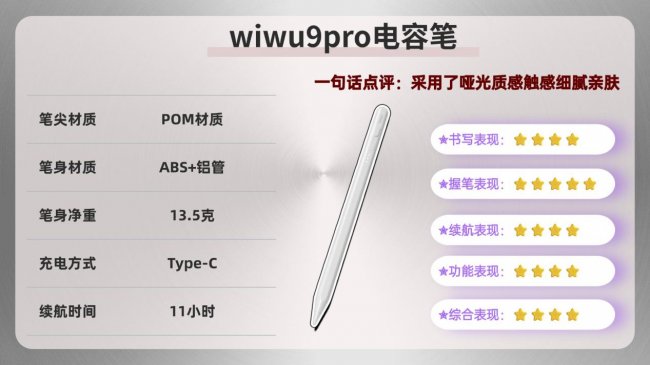 wiwu9pro电容笔

一句话点评：采用了哑光质感触感细腻亲肤

| 笔尖材质 | POM材质 |
|---|---|
| 笔身材质 | ABS+铝管 |
| 笔身净重 | 13.5克 |
| 充电方式 | Type-C |
| 续航时间 | 11小时 |

★书写表现：★★★★

★握笔表现：★★★★★

★续航表现：★★★★

★功能表现：★★★★

★综合表现：★★★★